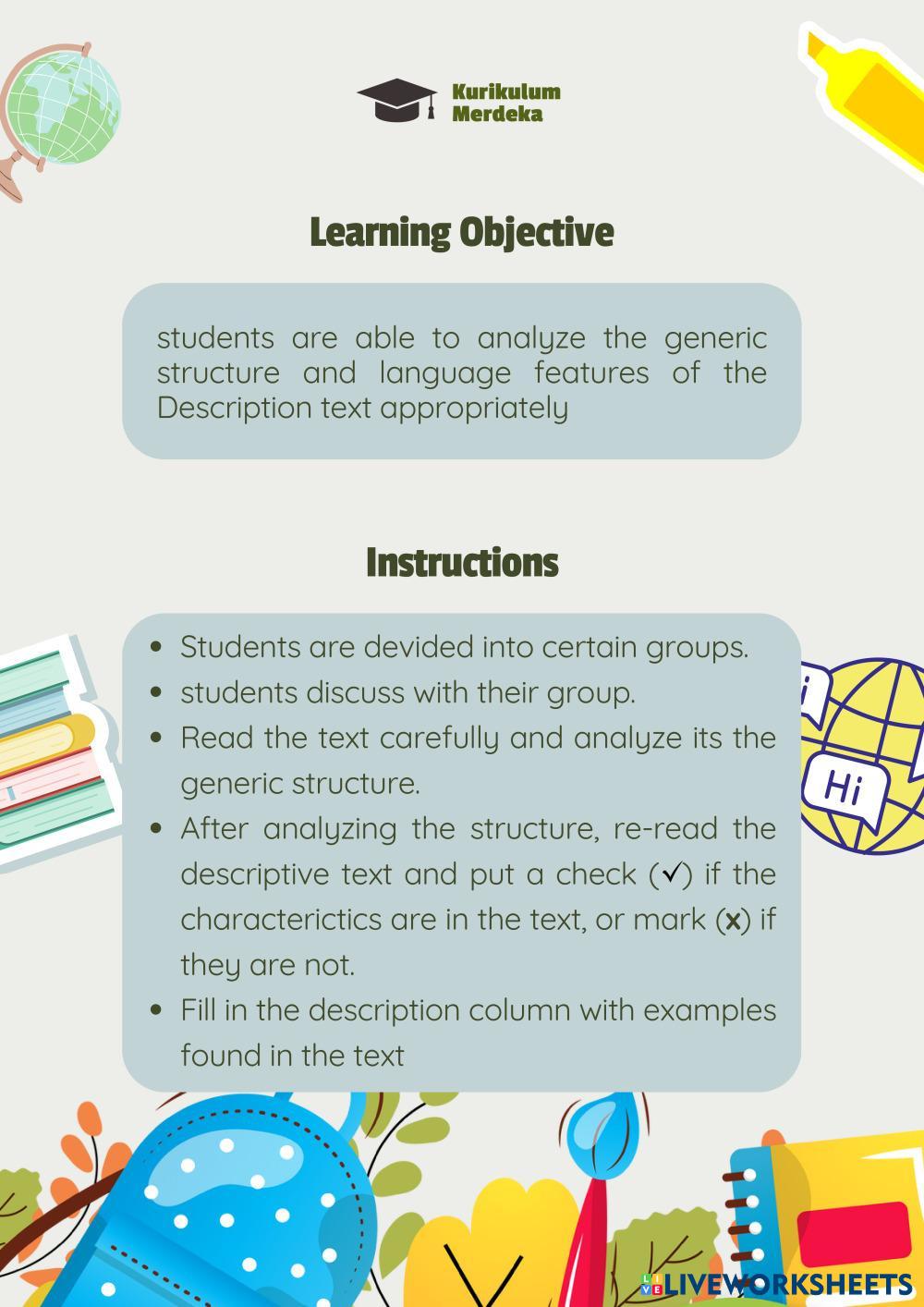 Kurikulum Merdeka

Learning Objective

students are able to analyze the generic structure and language features of the Description text appropriately

Instructions

- Students are devided into certain groups.
- students discuss with their group.
- Read the text carefully and analyze its the generic structure.
- After analyzing the structure, re-read the descriptive text and put a check (✓) if the characterictics are in the text, or mark (x) if they are not.
- Fill in the description column with examples found in the text

Hi

LIVEWORKSHEETS